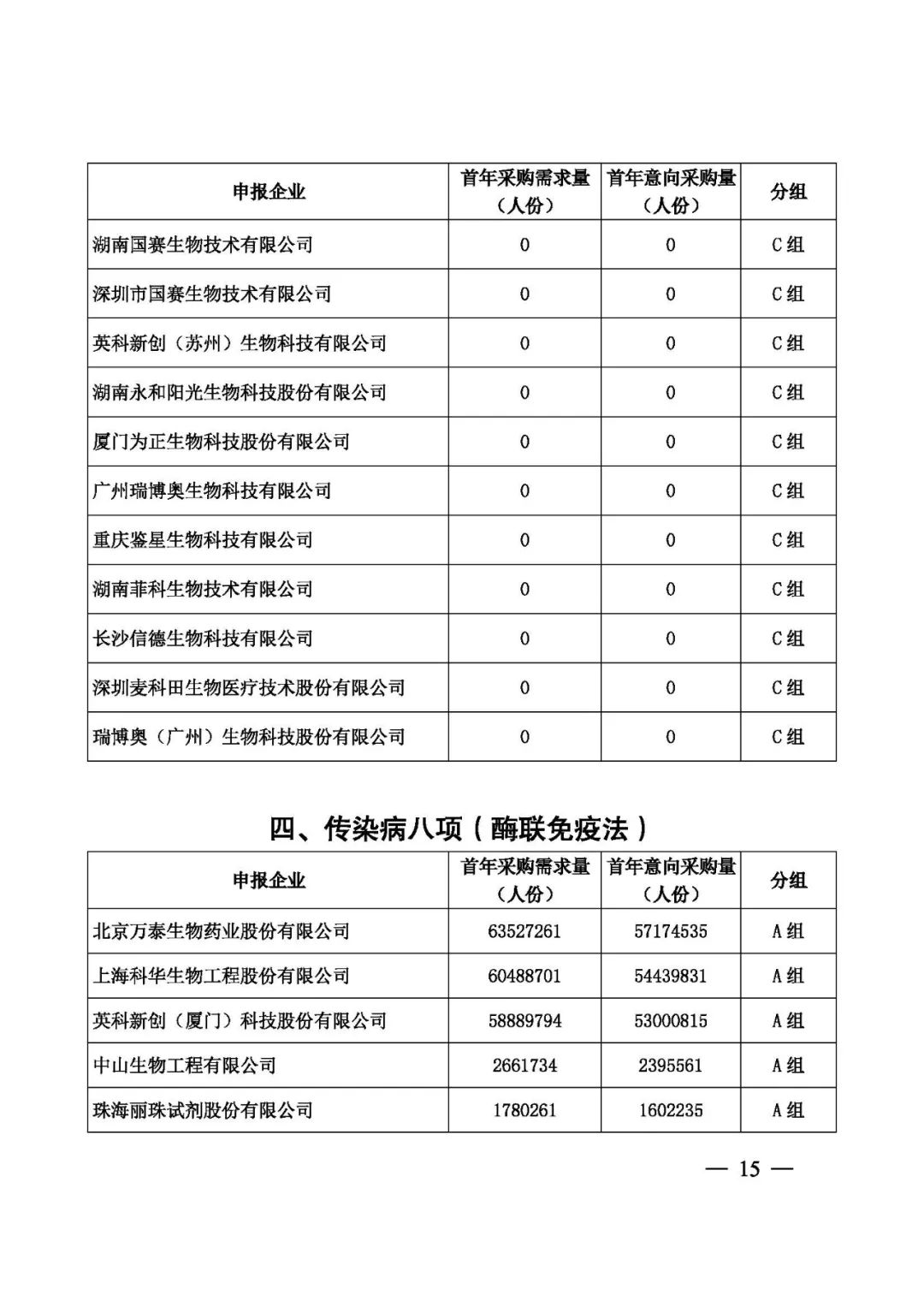 | 申报企业 | 首年采购需求量（人份） | 首年意向采购量（人份） | 分组 |
|---|---|---|---|
| 湖南国赛生物技术有限公司 | 0 | 0 | C组 |
| 深圳市国赛生物技术有限公司 | 0 | 0 | C组 |
| 英科新创（苏州）生物科技有限公司 | 0 | 0 | C组 |
| 湖南永和阳光生物科技股份有限公司 | 0 | 0 | C组 |
| 厦门为正生物科技股份有限公司 | 0 | 0 | C组 |
| 广州瑞博奥生物科技有限公司 | 0 | 0 | C组 |
| 重庆鉴星生物科技有限公司 | 0 | 0 | C组 |
| 湖南菲科生物技术有限公司 | 0 | 0 | C组 |
| 长沙信德生物科技有限公司 | 0 | 0 | C组 |
| 深圳麦科田生物医疗技术股份有限公司 | 0 | 0 | C组 |
| 瑞博奥（广州）生物科技股份有限公司 | 0 | 0 | C组 |

四、传染病八项（酶联免疫法）

| 申报企业 | 首年采购需求量（人份） | 首年意向采购量（人份） | 分组 |
|---|---|---|---|
| 北京万泰生物药业股份有限公司 | 63527261 | 57174535 | A组 |
| 上海科华生物工程股份有限公司 | 60488701 | 54439831 | A组 |
| 英科新创（厦门）科技股份有限公司 | 58889794 | 53000815 | A组 |
| 中山生物工程有限公司 | 2661734 | 2395561 | A组 |
| 珠海丽珠试剂股份有限公司 | 1780261 | 1602235 | A组 |

— 15 —